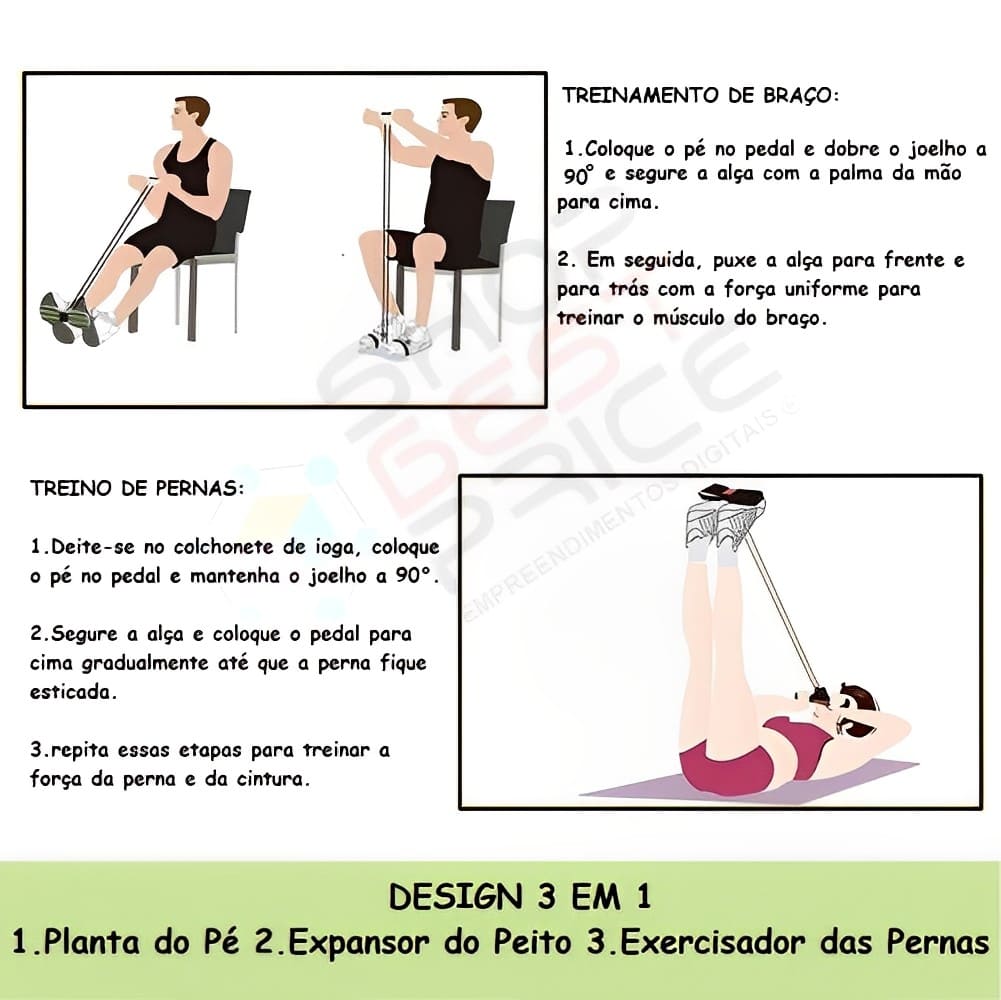 TREINAMENTO DE BRAÇO:

1.Coloque o pé no pedal e dobre o joelho a 90° e segure a alça com a palma da mão para cima.

2. Em seguida, puxe a alça para frente e para trás com a força uniforme para treinar o músculo do braço.

TREINO DE PERNAS:

1.Deite-se no colchonete de ioga, coloque o pé no pedal e mantenha o joelho a 90°.

2.Segure a alça e coloque o pedal para cima gradualmente até que a perna fique esticada.

3.repita essas etapas para treinar a força da perna e da cintura.

DESIGN 3 EM 1
1.Planta do Pé 2.Expansor do Peito 3.Exercisador das Pernas

SHOP BEST PRICE
EMPREENDIMENTOS DIGITAIS